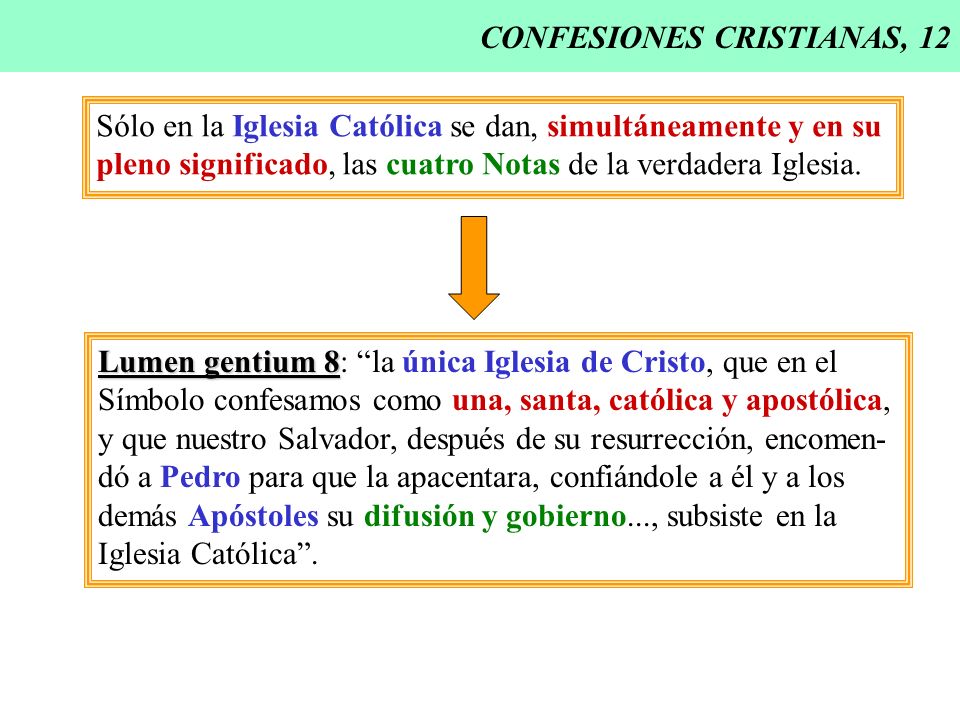 CONFESIONES CRISTIANAS, 12

Sólo en la Iglesia Católica se dan, simultáneamente y en su pleno significado, las cuatro Notas de la verdadera Iglesia.

Lumen gentium 8: “la única Iglesia de Cristo, que en el Símbolo confesamos como una, santa, católica y apostólica, y que nuestro Salvador, después de su resurrección, encomendó a Pedro para que la apacentara, confiándole a él y a los demás Apóstoles su difusión y gobierno..., subsiste en la Iglesia Católica”.